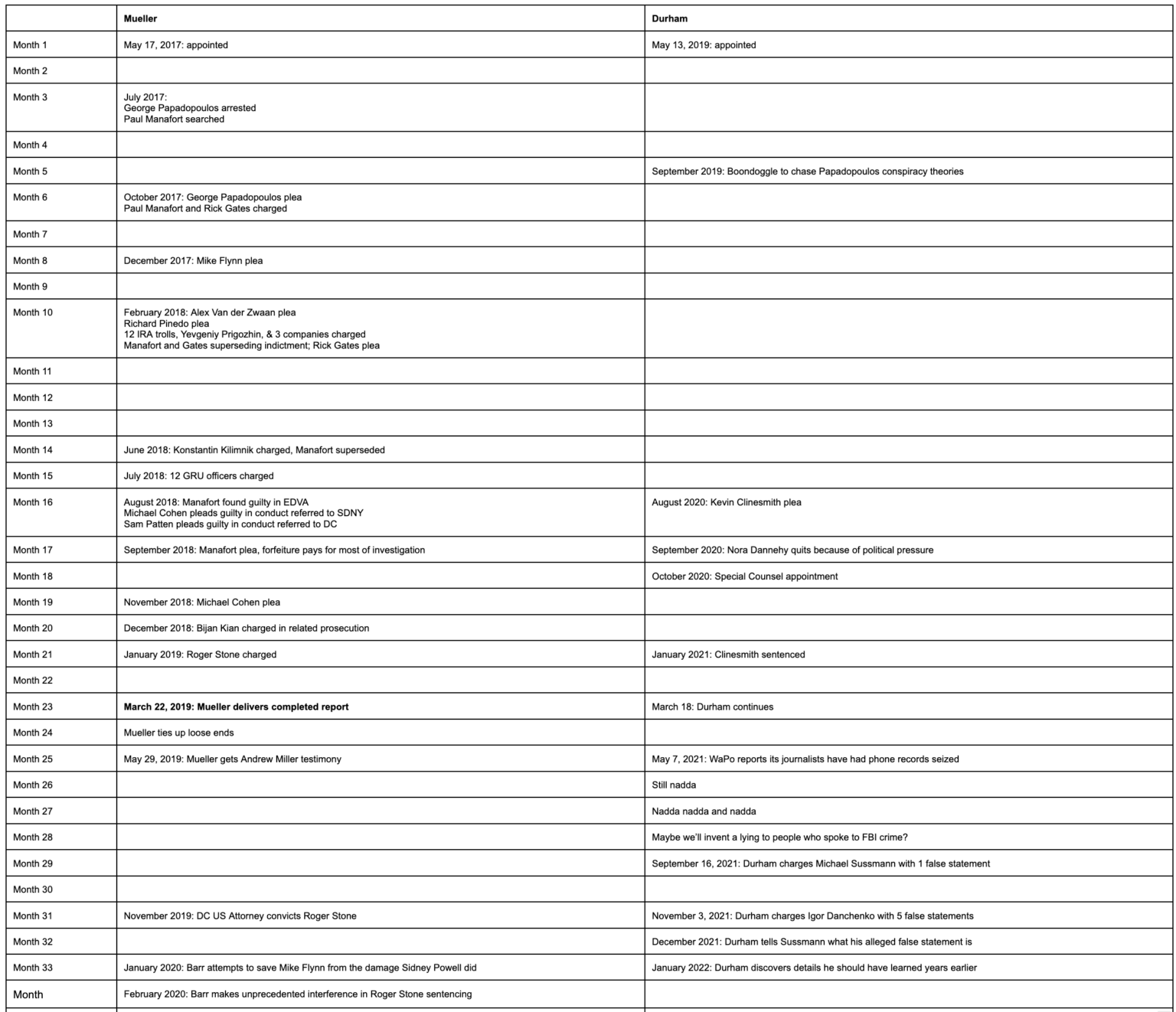 | | Mueller | Durham |
|---|---|---|
| Month 1 | May 17, 2017: appointed | May 13, 2019: appointed |
| Month 2 | | |
| Month 3 | July 2017: George Papadopoulos arrested Paul Manafort searched | |
| Month 4 | | |
| Month 5 | | September 2019: Boondoggle to chase Papadopoulos conspiracy theories |
| Month 6 | October 2017: George Papadopoulos plea Paul Manafort and Rick Gates charged | |
| Month 7 | | |
| Month 8 | December 2017: Mike Flynn plea | |
| Month 9 | | |
| Month 10 | February 2018: Alex Van der Zwaan plea Richard Pinedo plea 12 IRA trolls, Yevgeniy Prigozhin, & 3 companies charged Manafort and Gates superseding indictment; Rick Gates plea | |
| Month 11 | | |
| Month 12 | | |
| Month 13 | | |
| Month 14 | June 2018: Konstantin Kilimnik charged, Manafort superseded | |
| Month 15 | July 2018: 12 GRU officers charged | |
| Month 16 | August 2018: Manafort found guilty in EDVA Michael Cohen pleads guilty in conduct referred to SDNY Sam Patten pleads guilty in conduct referred to DC | August 2020: Kevin Clinesmith plea |
| Month 17 | September 2018: Manafort plea, forfeiture pays for most of investigation | September 2020: Nora Dannehy quits because of political pressure |
| Month 18 | | October 2020: Special Counsel appointment |
| Month 19 | November 2018: Michael Cohen plea | |
| Month 20 | December 2018: Bijan Kian charged in related prosecution | |
| Month 21 | January 2019: Roger Stone charged | January 2021: Clinesmith sentenced |
| Month 22 | | |
| Month 23 | **March 22, 2019: Mueller delivers completed report** | March 18: Durham continues |
| Month 24 | Mueller ties up loose ends | |
| Month 25 | May 29, 2019: Mueller gets Andrew Miller testimony | May 7, 2021: WaPo reports its journalists have had phone records seized |
| Month 26 | | Still nadda |
| Month 27 | | Nadda nadda and nadda |
| Month 28 | | Maybe we'll invent a lying to people who spoke to FBI crime? |
| Month 29 | | September 16, 2021: Durham charges Michael Sussmann with 1 false statement |
| Month 30 | | |
| Month 31 | November 2019: DC US Attorney convicts Roger Stone | November 3, 2021: Durham charges Igor Danchenko with 5 false statements |
| Month 32 | | December 2021: Durham tells Sussmann what his alleged false statement is |
| Month 33 | January 2020: Barr attempts to save Mike Flynn from the damage Sidney Powell did | January 2022: Durham discovers details he should have learned years earlier |
| Month | February 2020: Barr makes unprecedented interference in Roger Stone sentencing | |